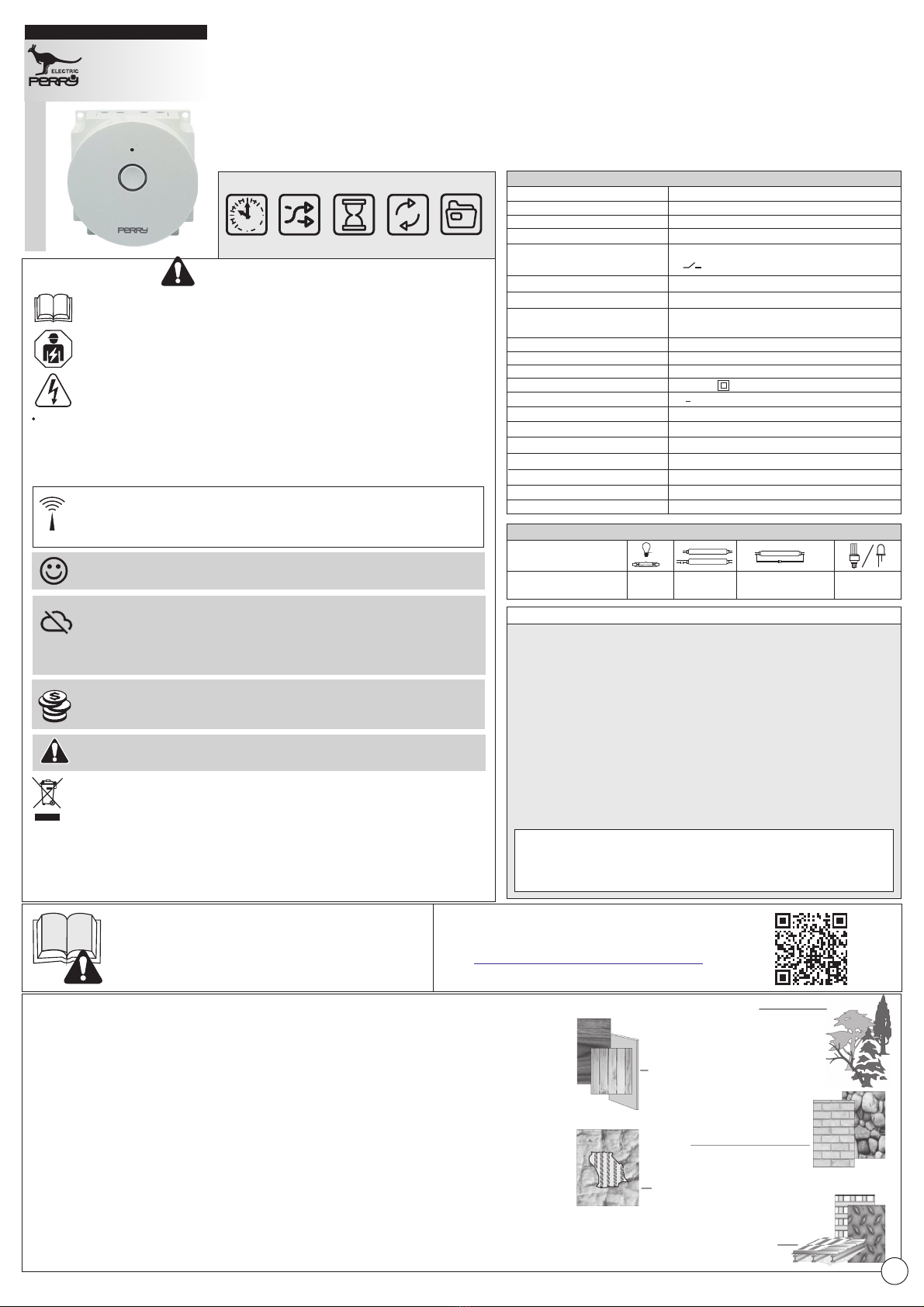 ELECTRIC
PERRY

PERRY